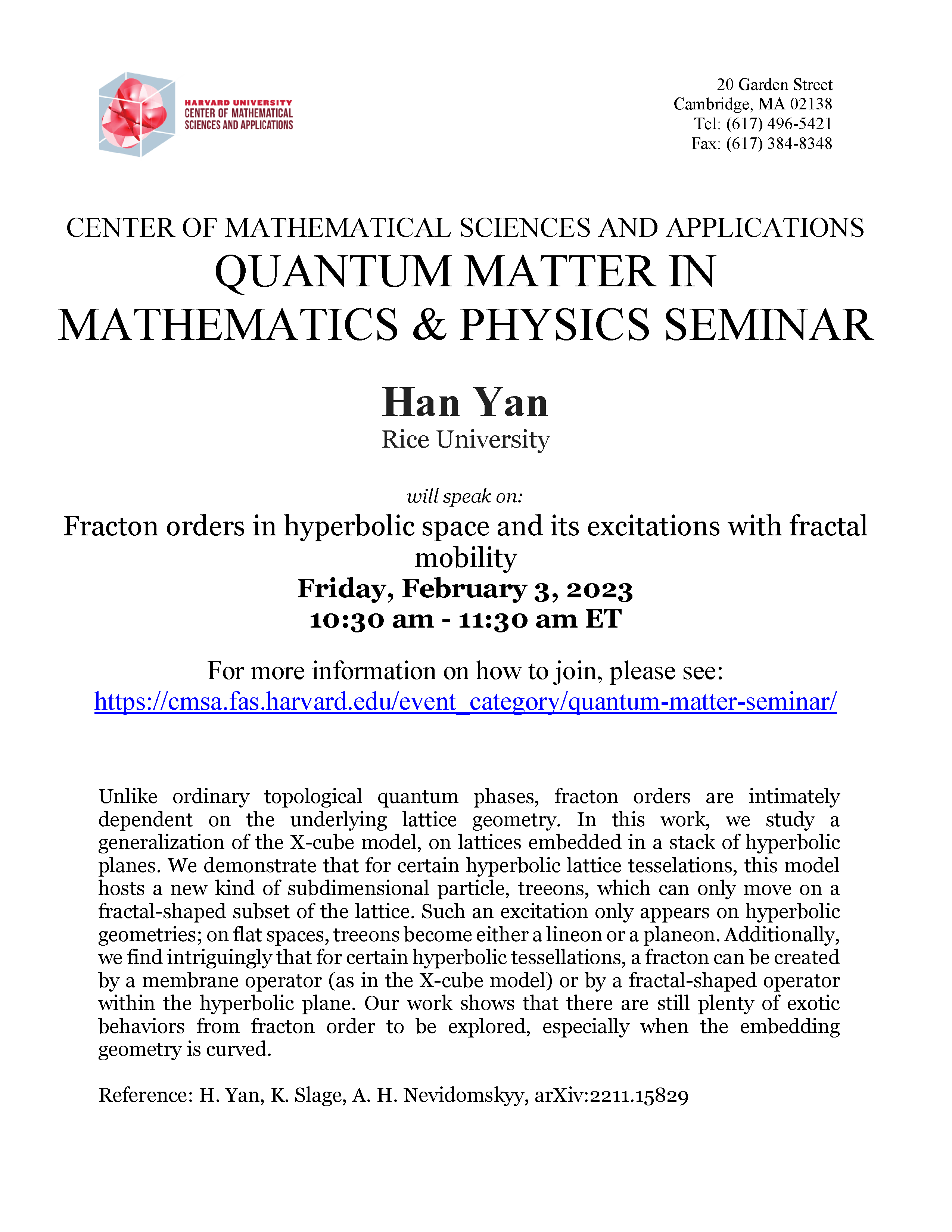 HARVARD UNIVERSITY
CENTER OF MATHEMATICAL
SCIENCES AND APPLICATIONS

20 Garden Street
Cambridge, MA 02138
Tel: (617) 496-5421
Fax: (617) 384-8348

CENTER OF MATHEMATICAL SCIENCES AND APPLICATIONS
QUANTUM MATTER IN MATHEMATICS & PHYSICS SEMINAR

Han Yan
Rice University

will speak on:
Fracton orders in hyperbolic space and its excitations with fractal mobility
Friday, February 3, 2023
10:30 am - 11:30 am ET

For more information on how to join, please see:
https://cmsa.fas.harvard.edu/event_category/quantum-matter-seminar/

Unlike ordinary topological quantum phases, fracton orders are intimately dependent on the underlying lattice geometry. In this work, we study a generalization of the X-cube model, on lattices embedded in a stack of hyperbolic planes. We demonstrate that for certain hyperbolic lattice tesselations, this model hosts a new kind of subdimensional particle, treeons, which can only move on a fractal-shaped subset of the lattice. Such an excitation only appears on hyperbolic geometries; on flat spaces, treeons become either a lineon or a planeon. Additionally, we find intriguingly that for certain hyperbolic tessellations, a fracton can be created by a membrane operator (as in the X-cube model) or by a fractal-shaped operator within the hyperbolic plane. Our work shows that there are still plenty of exotic behaviors from fracton order to be explored, especially when the embedding geometry is curved.

Reference: H. Yan, K. Slage, A. H. Nevidomskyy, arXiv:2211.15829